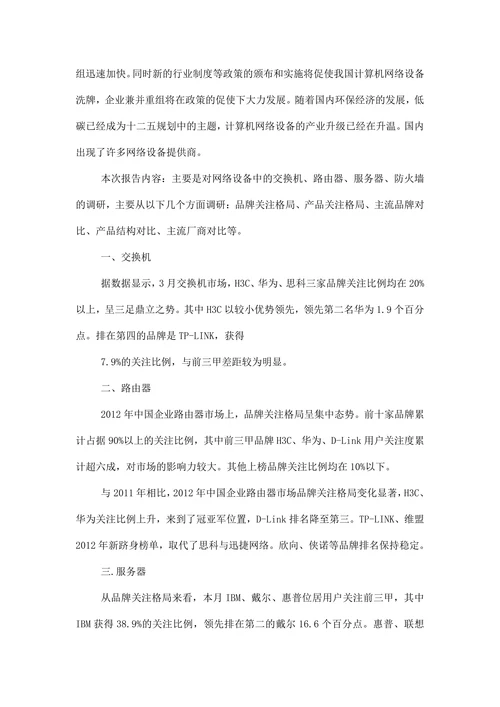 组迅速加快。同时新的行业制度等政策的颁布和实施将促使我国计算机网络设备洗牌，企业兼并重组将在政策的促使下大力发展。随着国内环保经济的发展，低碳已经成为十二五规划中的主题，计算机网络设备的产业升级已经在升温。国内出现了许多网络设备提供商。

本次报告内容：主要是对网络设备中的交换机、路由器、服务器、防火墙的调研，主要从以下几个方面调研：品牌关注格局、产品关注格局、主流品牌对比、产品结构对比、主流厂商对比等。

一、交换机

据数据显示，3月交换机市场，H3C、华为、思科三家品牌关注比例均在20%以上，呈三足鼎立之势。其中H3C以较小优势领先，领先第二名华为1.9个百分点。排在第四的品牌是TP-LINK，获得

7.9%的关注比例，与前三甲差距较为明显。

二、路由器

2012年中国企业路由器市场上，品牌关注格局呈集中态势。前十家品牌累计占据90%以上的关注比例，其中前三甲品牌H3C、华为、D-Link用户关注度累计超六成，对市场的影响力较大。其他上榜品牌关注比例均在10%以下。

与2011年相比，2012年中国企业路由器市场品牌关注格局变化显著，H3C、华为关注比例上升，来到了冠亚军位置，D-Link排名降至第三。TP-LINK、维盟2012年新跻身榜单，取代了思科与迅捷网络。欣向、侠诺等品牌排名保持稳定。

三.服务器

从品牌关注格局来看，本月IBM、戴尔、惠普位居用户关注前三甲，其中IBM获得38.9%的关注比例，领先排在第二的戴尔16.6个百分点。惠普、联想